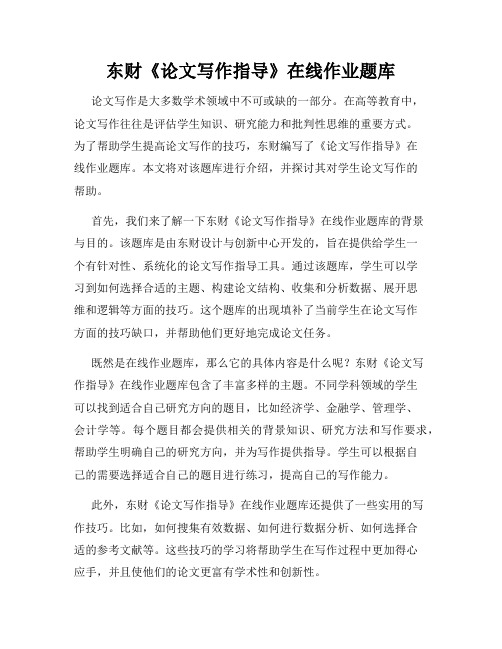 东财《论文写作指导》在线作业题库

论文写作是大多数学术领域中不可或缺的一部分。在高等教育中，论文写作往往是评估学生知识、研究能力和批判性思维的重要方式。为了帮助学生提高论文写作的技巧，东财编写了《论文写作指导》在线作业题库。本文将对该题库进行介绍，并探讨其对学生论文写作的帮助。

首先，我们来了解一下东财《论文写作指导》在线作业题库的背景与目的。该题库是由东财设计与创新中心开发的，旨在提供给学生一个有针对性、系统化的论文写作指导工具。通过该题库，学生可以学习到如何选择合适的主题、构建论文结构、收集和分析数据、展开思维和逻辑等方面的技巧。这个题库的出现填补了当前学生在论文写作方面的技巧缺口，并帮助他们更好地完成论文任务。

既然是在线作业题库，那么它的具体内容是什么呢？东财《论文写作指导》在线作业题库包含了丰富多样的主题。不同学科领域的学生可以找到适合自己研究方向的题目，比如经济学、金融学、管理学、会计学等。每个题目都会提供相关的背景知识、研究方法和写作要求，帮助学生明确自己的研究方向，并为写作提供指导。学生可以根据自己的需要选择适合自己的题目进行练习，提高自己的写作能力。

此外，东财《论文写作指导》在线作业题库还提供了一些实用的写作技巧。比如，如何搜集有效数据、如何进行数据分析、如何选择合适的参考文献等。这些技巧的学习将帮助学生在写作过程中更加得心应手，并且使他们的论文更富有学术性和创新性。